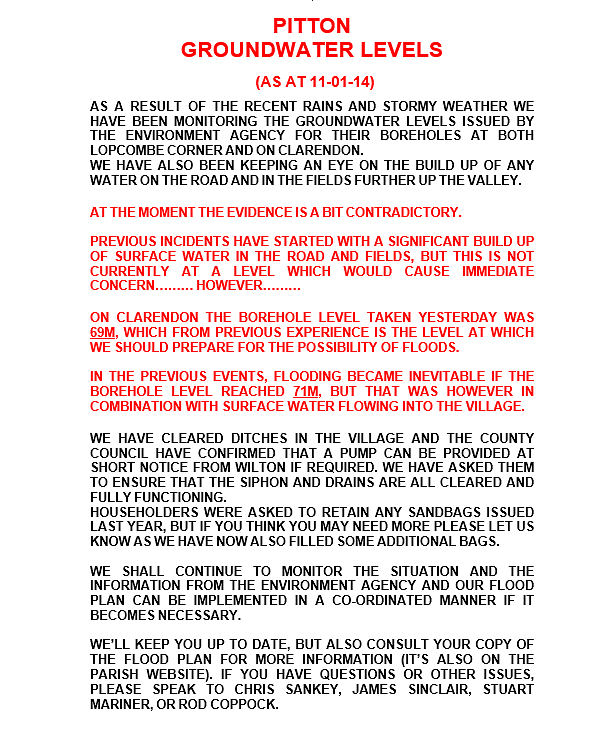 PITTON
GROUNDWATER LEVELS

(AS AT 11-01-14)

AS A RESULT OF THE RECENT RAINS AND STORMY WEATHER WE HAVE BEEN MONITORING THE GROUNDWATER LEVELS ISSUED BY THE ENVIRONMENT AGENCY FOR THEIR BOREHOLES AT BOTH LOPCOMBE CORNER AND ON CLARENDON.
WE HAVE ALSO BEEN KEEPING AN EYE ON THE BUILD UP OF ANY WATER ON THE ROAD AND IN THE FIELDS FURTHER UP THE VALLEY.

AT THE MOMENT THE EVIDENCE IS A BIT CONTRADICTORY.

PREVIOUS INCIDENTS HAVE STARTED WITH A SIGNIFICANT BUILD UP OF SURFACE WATER IN THE ROAD AND FIELDS, BUT THIS IS NOT CURRENTLY AT A LEVEL WHICH WOULD CAUSE IMMEDIATE CONCERN……… HOWEVER………

ON CLARENDON THE BOREHOLE LEVEL TAKEN YESTERDAY WAS 69M, WHICH FROM PREVIOUS EXPERIENCE IS THE LEVEL AT WHICH WE SHOULD PREPARE FOR THE POSSIBILITY OF FLOODS.

IN THE PREVIOUS EVENTS, FLOODING BECAME INEVITABLE IF THE BOREHOLE LEVEL REACHED 71M, BUT THAT WAS HOWEVER IN COMBINATION WITH SURFACE WATER FLOWING INTO THE VILLAGE.

WE HAVE CLEARED DITCHES IN THE VILLAGE AND THE COUNTY COUNCIL HAVE CONFIRMED THAT A PUMP CAN BE PROVIDED AT SHORT NOTICE FROM WILTON IF REQUIRED. WE HAVE ASKED THEM TO ENSURE THAT THE SIPHON AND DRAINS ARE ALL CLEARED AND FULLY FUNCTIONING.
HOUSEHOLDERS WERE ASKED TO RETAIN ANY SANDBAGS ISSUED LAST YEAR, BUT IF YOU THINK YOU MAY NEED MORE PLEASE LET US KNOW AS WE HAVE NOW ALSO FILLED SOME ADDITIONAL BAGS.

WE SHALL CONTINUE TO MONITOR THE SITUATION AND THE INFORMATION FROM THE ENVIRONMENT AGENCY AND OUR FLOOD PLAN CAN BE IMPLEMENTED IN A CO-ORDINATED MANNER IF IT BECOMES NECESSARY.

WE'LL KEEP YOU UP TO DATE, BUT ALSO CONSULT YOUR COPY OF THE FLOOD PLAN FOR MORE INFORMATION (IT'S ALSO ON THE PARISH WEBSITE). IF YOU HAVE QUESTIONS OR OTHER ISSUES, PLEASE SPEAK TO CHRIS SANKEY, JAMES SINCLAIR, STUART MARINER, OR ROD COPPOCK.